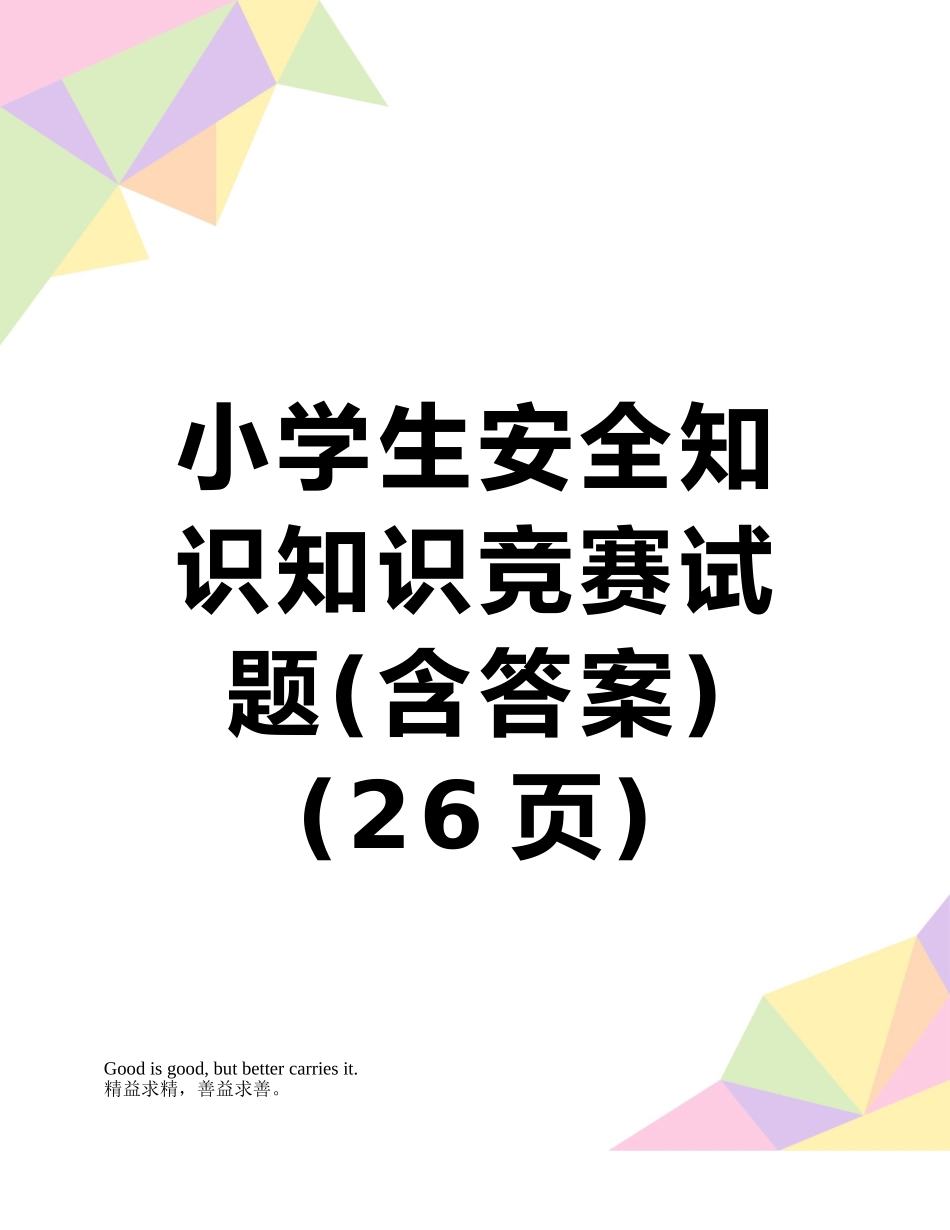 小学生安全知识知识竞赛试题(含答案)（26页）

Good is good, but better carries it.
精益求精，善益求善。